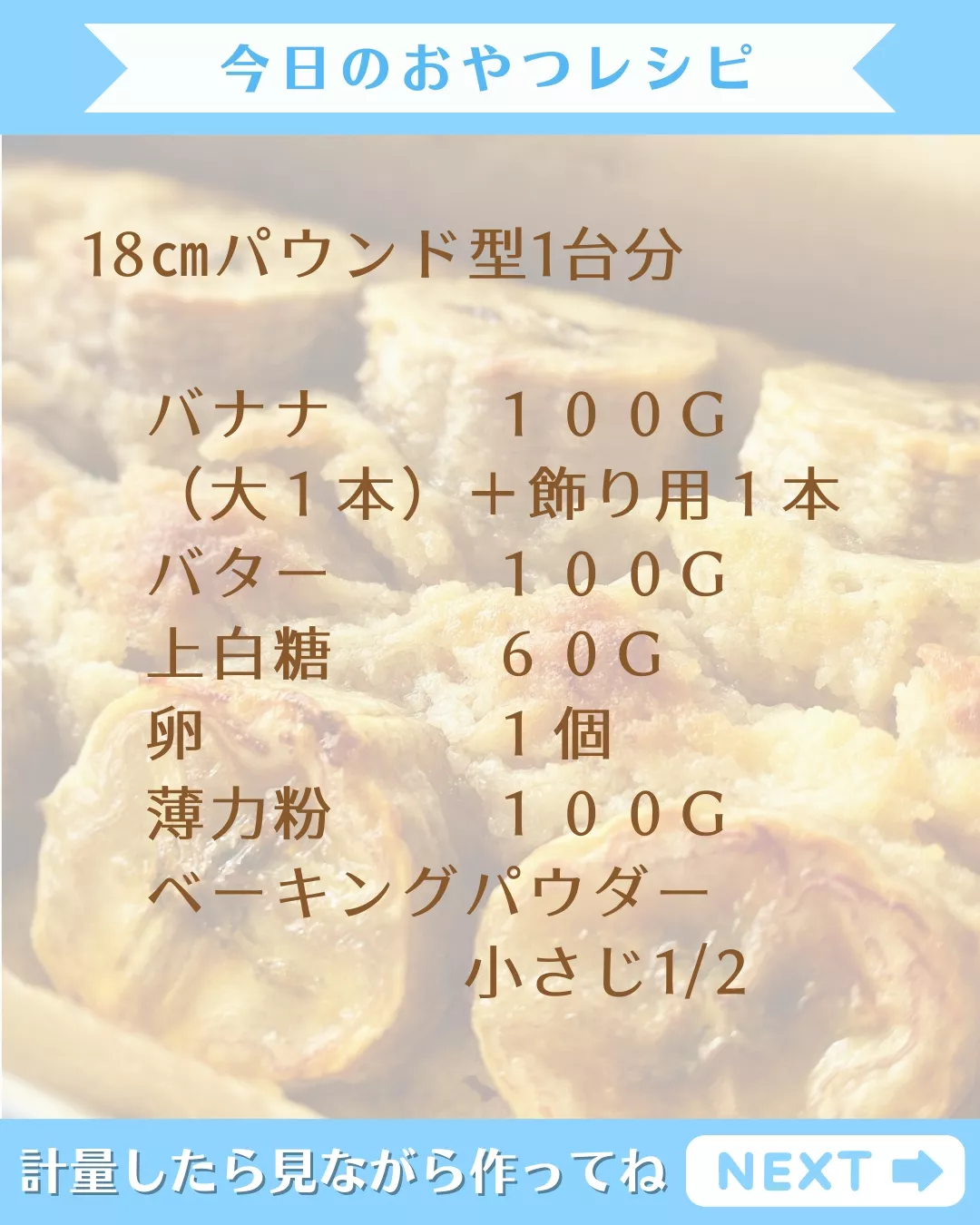 今日のおやつレシピ

18㎝パウンド型1台分

バナナ　　　１００G
（大１本）＋飾り用１本
バター　　　１００G
上白糖　　　６０G
卵　　　　　１個
薄力粉　　　１００G
ベーキングパウダー
　　　　　　小さじ1/2

計量したら見ながら作ってね

NEXT